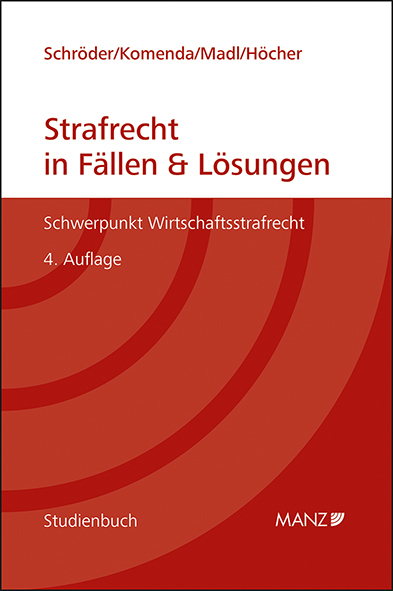 Schröder/Komenda/Madl/Höcher

Strafrecht in Fällen & Lösungen

Schwerpunkt Wirtschaftsstrafrecht

4. Auflage

Studienbuch

MANZ